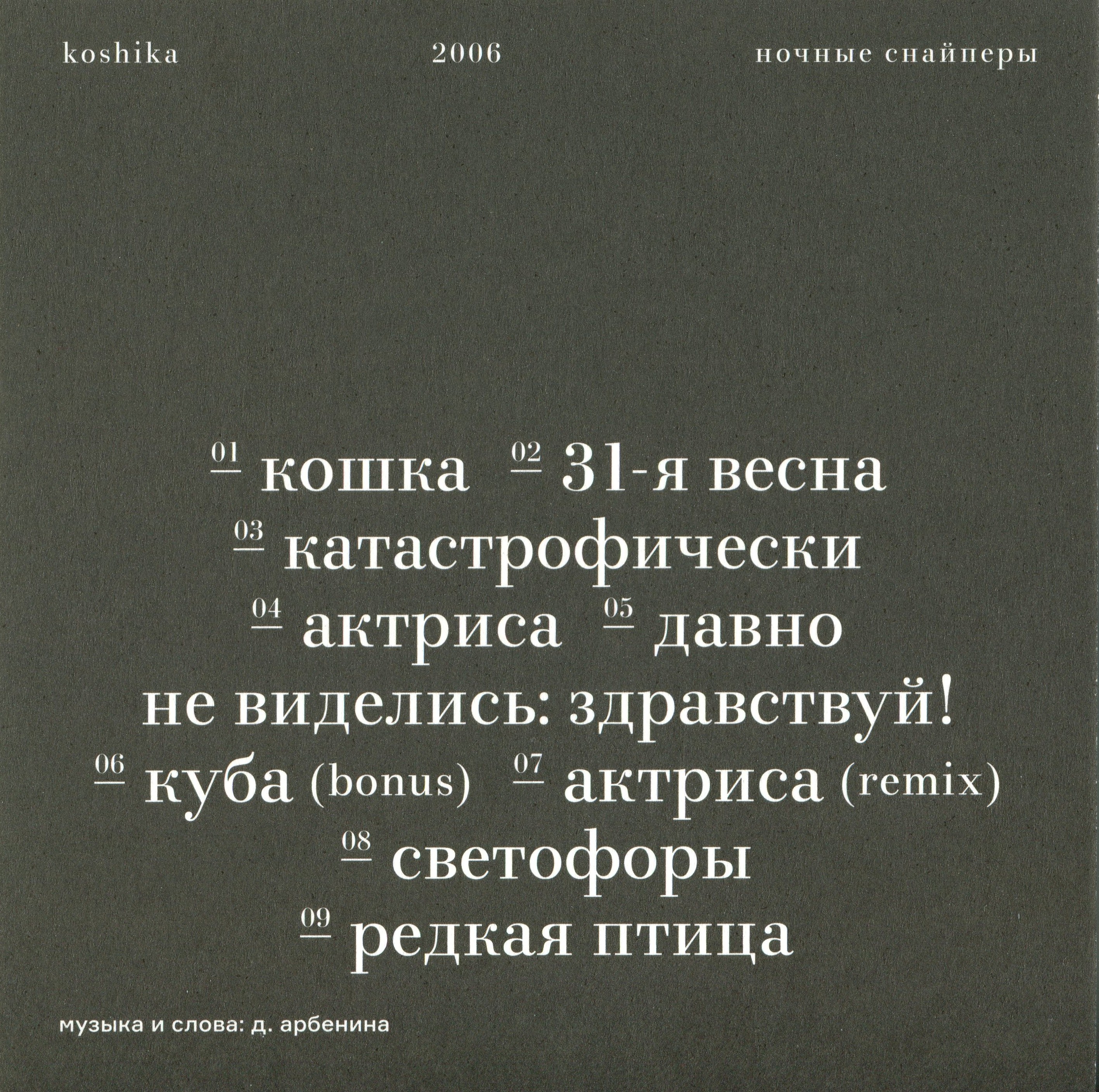 koshika 2006 ночные снайперы

01 кошка 02 31-я весна
03 катастрофически
04 актриса 05 давно
не виделись: здравствуй!
06 куба (bonus) 07 актриса (remix)
08 светофоры
09 редкая птица

музыка и слова: д. арбенина